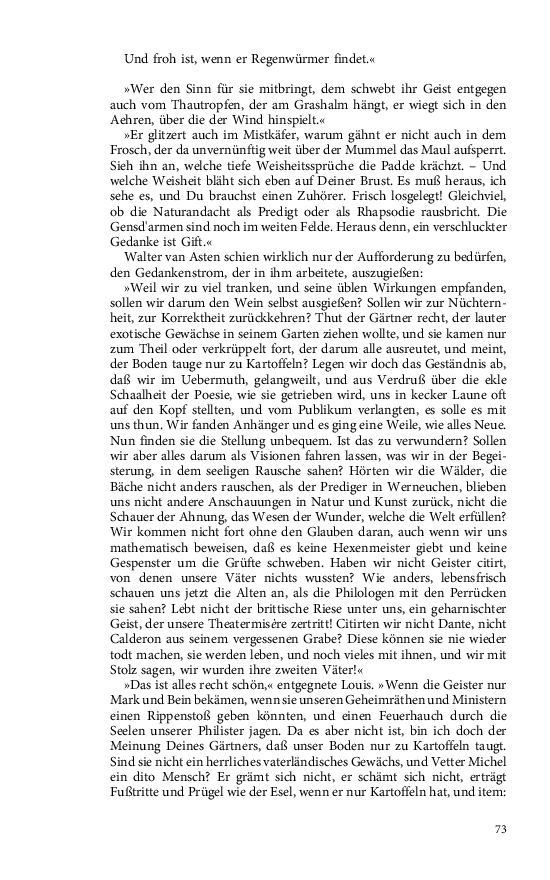 Und froh ist, wenn er Regenwürmer findet.«

»Wer den Sinn für sie mitbringt, dem schwebt ihr Geist entgegen auch vom Thautropfen, der am Grashalm hängt, er wiegt sich in den Aehren, über die der Wind hinspielt.«

»Er glitzert auch im Mistkäfer, warum gähnt er nicht auch in dem Frosch, der da unvernünftig weit über der Mummel das Maul aufsperrt. Sieh ihn an, welche tiefe Weisheitssprüche die Padde krächzt. – Und welche Weisheit bläht sich eben auf Deiner Brust. Es muß heraus, ich sehe es, und Du brauchst einen Zuhörer. Frisch losgelegt! Gleichviel, ob die Naturandacht als Predigt oder als Rhapsodie rausbricht. Die Gensd'armen sind noch im weiten Felde. Heraus denn, ein verschluckter Gedanke ist Gift.«

Walter van Asten schien wirklich nur der Aufforderung zu bedürfen, den Gedankenstrom, der in ihm arbeitete, auszugießen:

»Weil wir zu viel tranken, und seine üblen Wirkungen empfanden, sollen wir darum den Wein selbst ausgießen? Sollen wir zur Nüchternheit, zur Korrektheit zurückkehren? Thut der Gärtner recht, der lauter exotische Gewächse in seinem Garten ziehen wollte, und sie kamen nur zum Theil oder verkrüppelt fort, der darum alle ausreutet, und meint, der Boden tauge nur zu Kartoffeln? Legen wir doch das Geständnis ab, daß wir im Uebermuth, gelangweilt, und aus Verdruß über die ekle Schaalheit der Poesie, wie sie getrieben wird, uns in kecker Laune oft auf den Kopf stellten, und vom Publikum verlangten, es solle es mit uns thun. Wir fanden Anhänger und es ging eine Weile, wie alles Neue. Nun finden sie die Stellung unbequem. Ist das zu verwundern? Sollen wir aber alles darum als Visionen fahren lassen, was wir in der Begeisterung, in dem seeligen Rausche sahen? Hörten wir die Wälder, die Bäche nicht anders rauschen, als der Prediger in Werneuchen, blieben uns nicht andere Anschauungen in Natur und Kunst zurück, nicht die Schauer der Ahnung, das Wesen der Wunder, welche die Welt erfüllen? Wir kommen nicht fort ohne den Glauben daran, auch wenn wir uns mathematisch beweisen, daß es keine Hexenmeister giebt und keine Gespenster um die Grüfte schweben. Haben wir nicht Geister citirt, von denen unsere Väter nichts wussten? Wie anders, lebensfrisch schauen uns jetzt die Alten an, als die Philologen mit den Perrücken sie sahen? Lebt nicht der brittische Riese unter uns, ein geharnischter Geist, der unsere Theatermisère zertritt! Citirten wir nicht Dante, nicht Calderon aus seinem vergessenen Grabe? Diese können sie nie wieder todt machen, sie werden leben, und noch vieles mit ihnen, und wir mit Stolz sagen, wir wurden ihre zweiten Väter!«

»Das ist alles recht schön,« entgegnete Louis. »Wenn die Geister nur Mark und Bein bekämen, wenn sie unseren Geheimräthen und Ministern einen Rippenstoß geben könnten, und einen Feuerhauch durch die Seelen unserer Philister jagen. Da es aber nicht ist, bin ich doch der Meinung Deines Gärtners, daß unser Boden nur zu Kartoffeln taugt. Sind sie nicht ein herrliches vaterländisches Gewächs, und Vetter Michel ein dito Mensch? Er grämt sich nicht, er schämt sich nicht, erträgt Fußtritte und Prügel wie der Esel, wenn er nur Kartoffeln hat, und item:

73